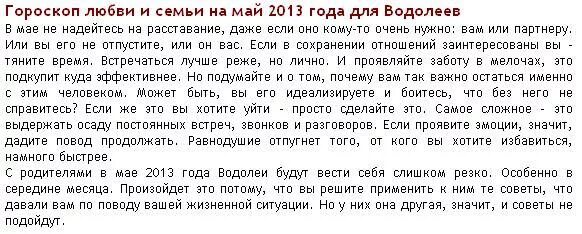 Гороскоп любви и семьи на май 2013 года для Водолеев

В мае не надейтесь на расставание, даже если оно кому-то очень нужно: вам или партнеру. Или вы его не отпустите, или он вас. Если в сохранении отношений заинтересованы вы - тяните время. Встречаться лучше реже, но лично. И проявляйте заботу в мелочах, это подкупит куда эффективнее. Но подумайте и о том, почему вам так важно остаться именно с этим человеком. Может быть, вы его идеализируете и боитесь, что без него не справитесь? Если же это вы хотите уйти - просто сделайте это. Самое сложное - это выдержать осаду постоянных встреч, звонков и разговоров. Если проявите эмоции, значит, дадите повод продолжать. Равнодушие отпугнет того, от кого вы хотите избавиться, намного быстрее.

С родителями в мае 2013 года Водолеи будут вести себя слишком резко. Особенно в середине месяца. Произойдет это потому, что вы решите применить к ним те советы, что давали вам по поводу вашей жизненной ситуации. Но у них она другая, значит, и советы не подойдут.